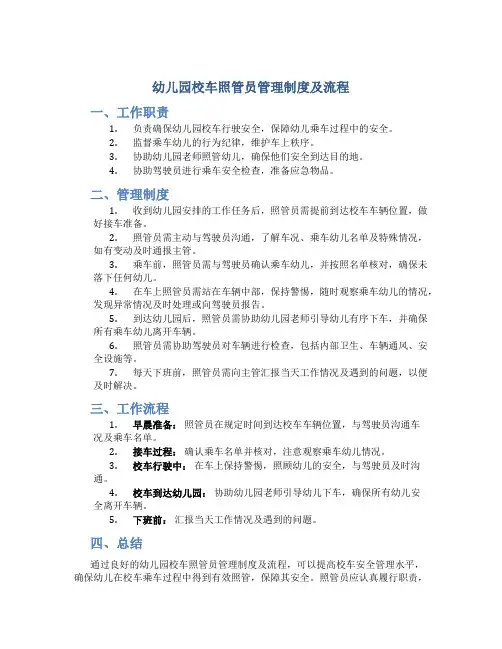 幼儿园校车照管员管理制度及流程

一、工作职责

1. 负责确保幼儿园校车行驶安全，保障幼儿乘车过程中的安全。
2. 监督乘车幼儿的行为纪律，维护车上秩序。
3. 协助幼儿园老师照管幼儿，确保他们安全到达目的地。
4. 协助驾驶员进行乘车安全检查，准备应急物品。

二、管理制度

1. 收到幼儿园安排的工作任务后，照管员需提前到达校车车辆位置，做好接车准备。
2. 照管员需主动与驾驶员沟通，了解车况、乘车幼儿名单及特殊情况，如有变动及时通报主管。
3. 乘车前，照管员需与驾驶员确认乘车幼儿，并按照名单核对，确保未落下任何幼儿。
4. 在车上照管员需站在车辆中部，保持警惕，随时观察乘车幼儿的情况，发现异常情况及时处理或向驾驶员报告。
5. 到达幼儿园后，照管员需协助幼儿园老师引导幼儿有序下车，并确保所有乘车幼儿离开车辆。
6. 照管员需协助驾驶员对车辆进行检查，包括内部卫生、车辆通风、安全设施等。
7. 每天下班前，照管员需向主管汇报当天工作情况及遇到的问题，以便及时解决。

三、工作流程

1. 早晨准备：照管员在规定时间到达校车车辆位置，与驾驶员沟通车况及乘车名单。
2. 接车过程：确认乘车名单并核对，注意观察乘车幼儿情况。
3. 校车行驶中：在车上保持警惕，照顾幼儿的安全，与驾驶员及时沟通。
4. 校车到达幼儿园：协助幼儿园老师引导幼儿下车，确保所有幼儿安全离开车辆。
5. 下班前：汇报当天工作情况及遇到的问题。

四、总结

通过良好的幼儿园校车照管员管理制度及流程，可以提高校车安全管理水平，确保幼儿在校车乘车过程中得到有效照管，保障其安全。照管员应认真履行职责，